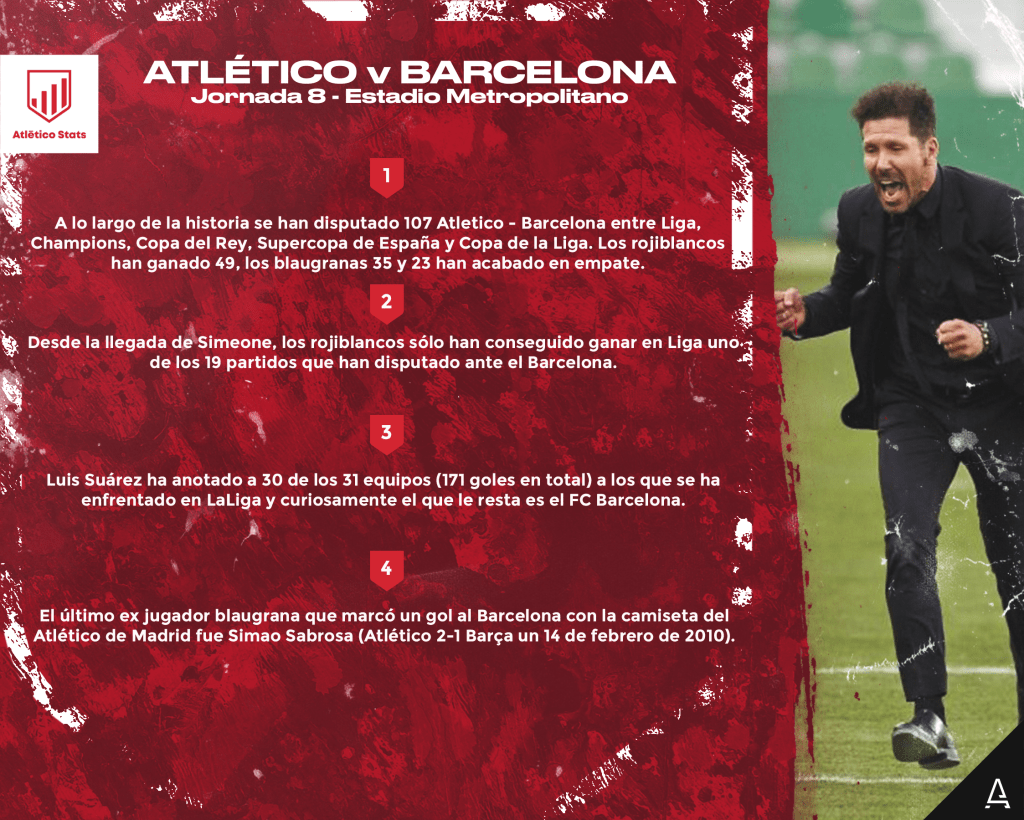 Atlético Stats

ATLÉTICO v BARCELONA
Jornada 8 - Estadio Metropolitano

1

A lo largo de la historia se han disputado 107 Atletico - Barcelona entre Liga, Champions, Copa del Rey, Supercopa de España y Copa de la Liga. Los rojiblancos han ganado 49, los blaugranas 35 y 23 han acabado en empate.

2

Desde la llegada de Simeone, los rojiblancos sólo han conseguido ganar en Liga uno de los 19 partidos que han disputado ante el Barcelona.

3

Luis Suárez ha anotado a 30 de los 31 equipos (171 goles en total) a los que se ha enfrentado en LaLiga y curiosamente el que le resta es el FC Barcelona.

4

El último ex jugador blaugrana que marcó un gol al Barcelona con la camiseta del Atlético de Madrid fue Simao Sabrosa (Atlético 2-1 Barça un 14 de febrero de 2010).